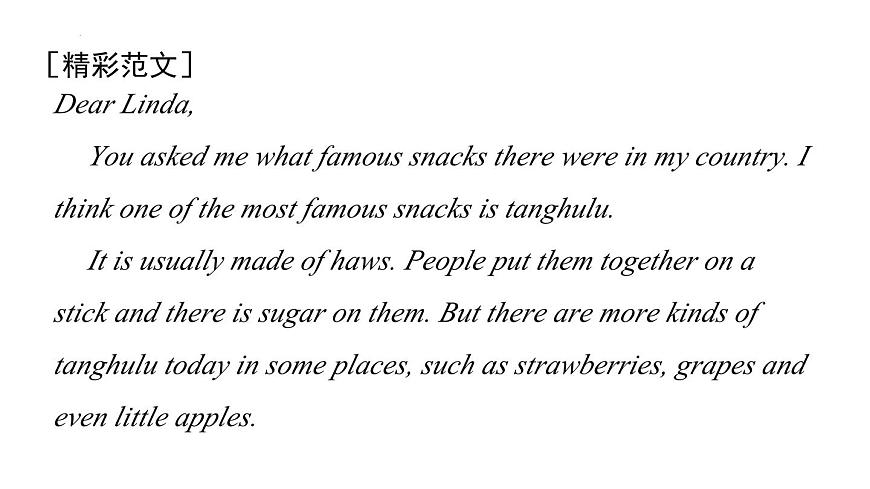 ［精彩范文］
Dear Linda,

You asked me what famous snacks there were in my country. I think one of the most famous snacks is tanghulu.

It is usually made of haws. People put them together on a stick and there is sugar on them. But there are more kinds of tanghulu today in some places, such as strawberries, grapes and even little apples.